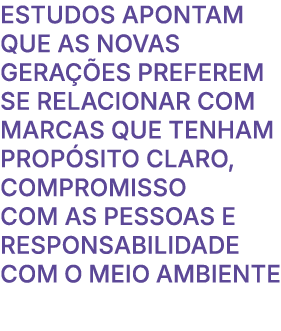 ESTUDOS APONTAM QUE AS NOVAS GERAÇÕES PREFEREM SE RELACIONAR COM MARCAS QUE TENHAM PROPÓSITO CLARO, COMPROMISSO COM AS PESSOAS E RESPONSABILIDADE COM O MEIO AMBIENTE